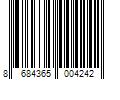 8 684365 004242